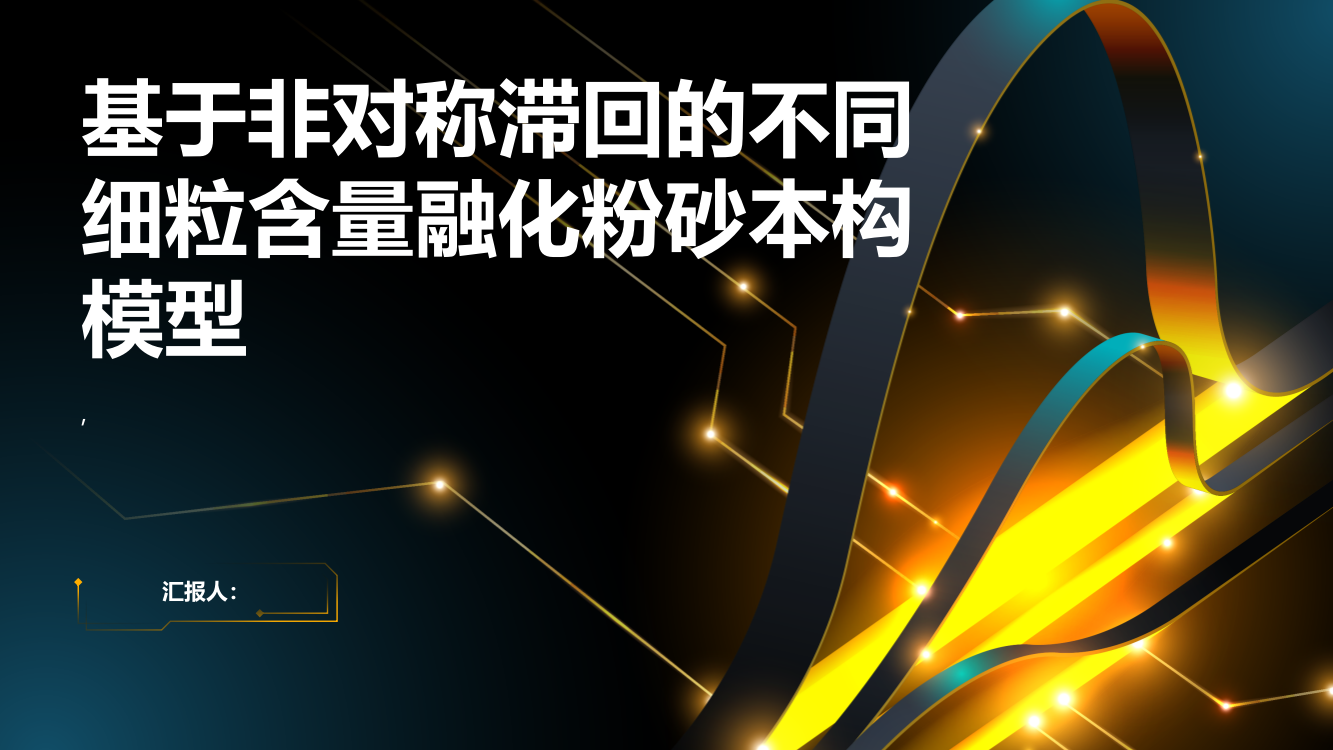 基于非对称滞回的不同细粒含量融化粉砂本构模型

,

汇报人: